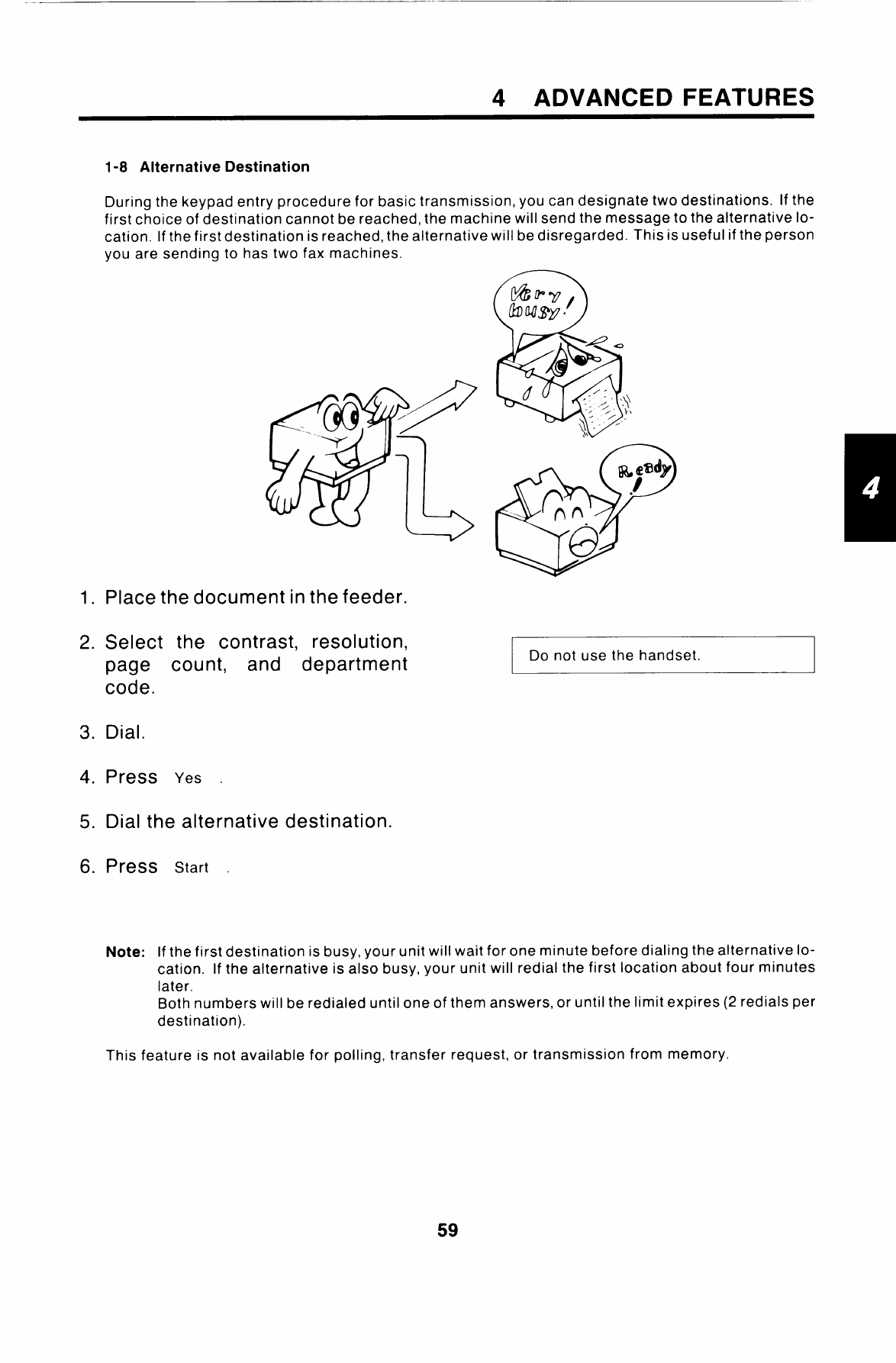 4 ADVANCED FEATURES

1-8 Alternative Destination

During the keypad entry procedure for basic transmission, you can designate two destinations. If the first choice of destination cannot be reached, the machine will send the message to the alternative location. If the first destination is reached, the alternative will be disregarded. This is useful if the person you are sending to has two fax machines.

Very busy!

Ready!

4

1. Place the document in the feeder.

2. Select the contrast, resolution, page count, and department code.

Do not use the handset.

3. Dial.

4. Press Yes .

5. Dial the alternative destination.

6. Press Start .

Note: If the first destination is busy, your unit will wait for one minute before dialing the alternative location. If the alternative is also busy, your unit will redial the first location about four minutes later.
Both numbers will be redialed until one of them answers, or until the limit expires (2 redials per destination).

This feature is not available for polling, transfer request, or transmission from memory.

59